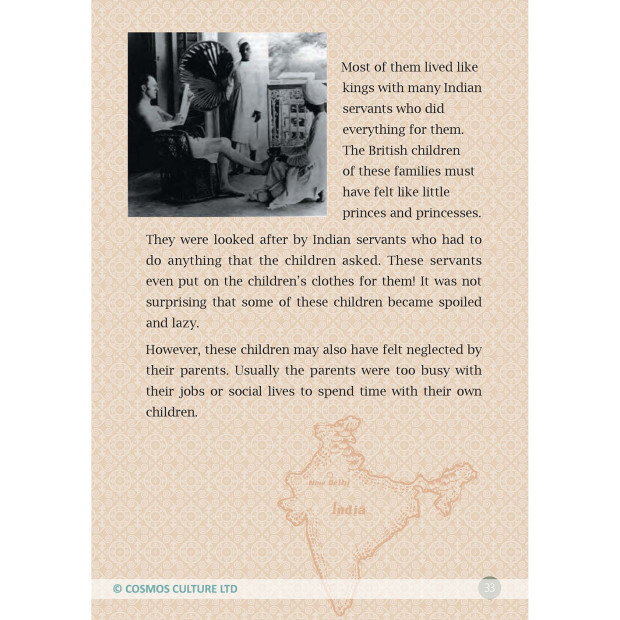 Most of them lived like kings with many Indian servants who did everything for them. The British children of these families must have felt like little princes and princesses.

They were looked after by Indian servants who had to do anything that the children asked. These servants even put on the children's clothes for them! It was not surprising that some of these children became spoiled and lazy.

However, these children may also have felt neglected by their parents. Usually the parents were too busy with their jobs or social lives to spend time with their own children.

New Delhi

India

© COSMOS CULTURE LTD

33